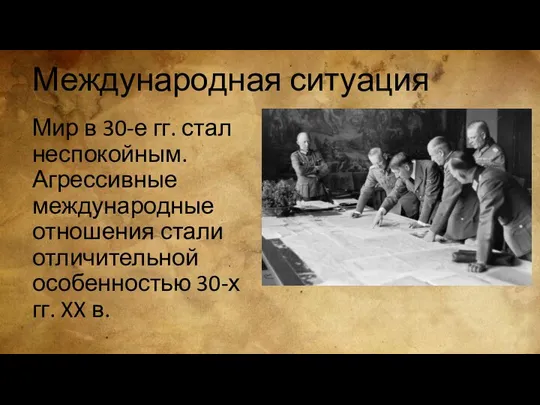 Международная ситуация

Мир в 30-е гг. стал неспокойным. Агрессивные международные отношения стали отличительной особенностью 30-х гг. XX в.